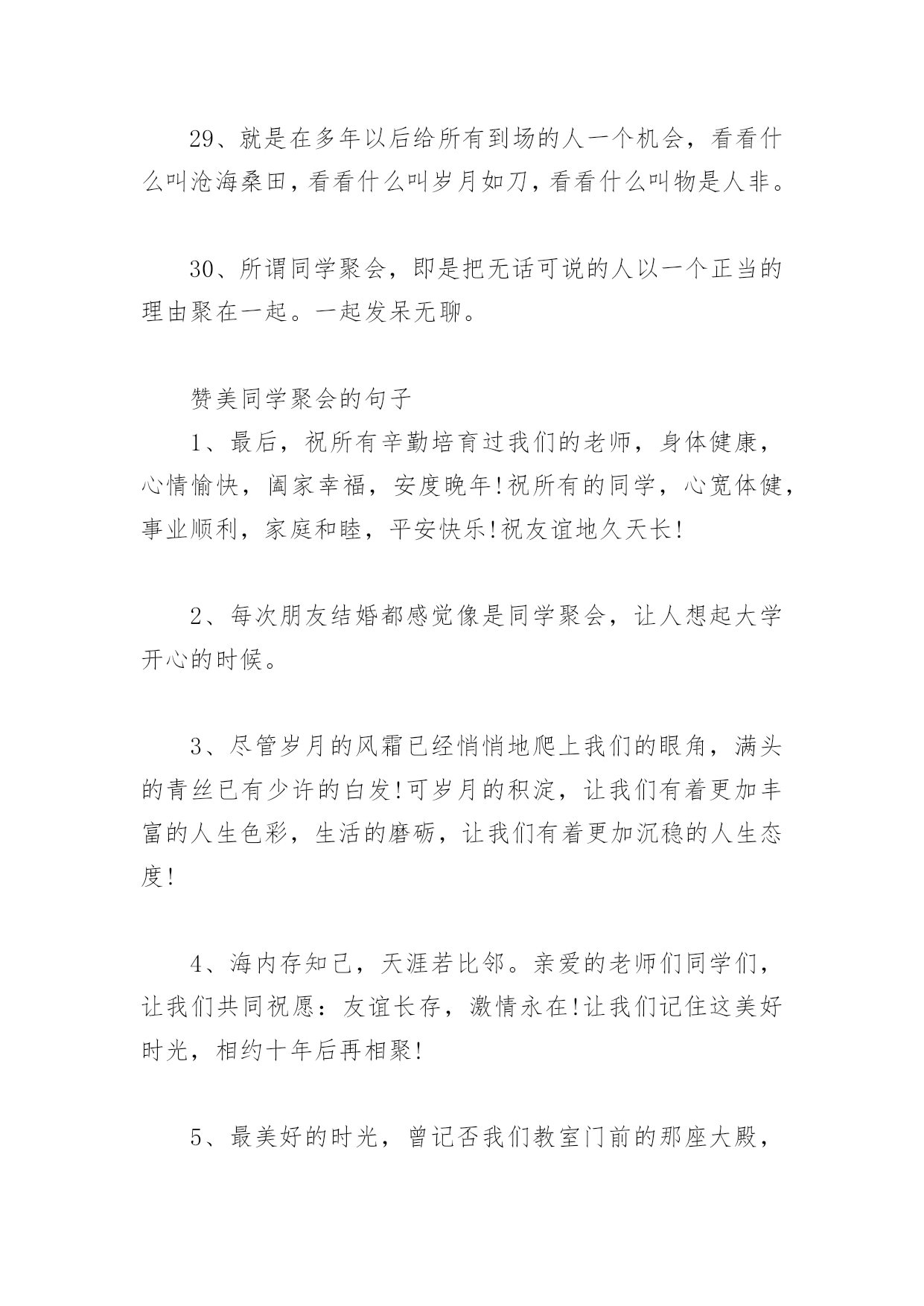 29、就是在多年以后给所有到场的人一个机会，看看什么叫沧海桑田，看看什么叫岁月如刀，看看什么叫物是人非。

30、所谓同学聚会，即是把无话可说的人以一个正当的理由聚在一起。一起发呆无聊。

赞美同学聚会的句子

1、最后，祝所有辛勤培育过我们的老师，身体健康，心情愉快，阖家幸福，安度晚年!祝所有的同学，心宽体健，事业顺利，家庭和睦，平安快乐!祝友谊地久天长!

2、每次朋友结婚都感觉像是同学聚会，让人想起大学开心的时候。

3、尽管岁月的风霜已经悄悄地爬上我们的眼角，满头的青丝已有少许的白发!可岁月的积淀，让我们有着更加丰富的人生色彩，生活的磨砺，让我们有着更加沉稳的人生态度!

4、海内存知己，天涯若比邻。亲爱的老师们同学们，让我们共同祝愿：友谊长存，激情永在!让我们记住这美好时光，相约十年后再相聚!

5、最美好的时光，曾记否我们教室门前的那座大殿，